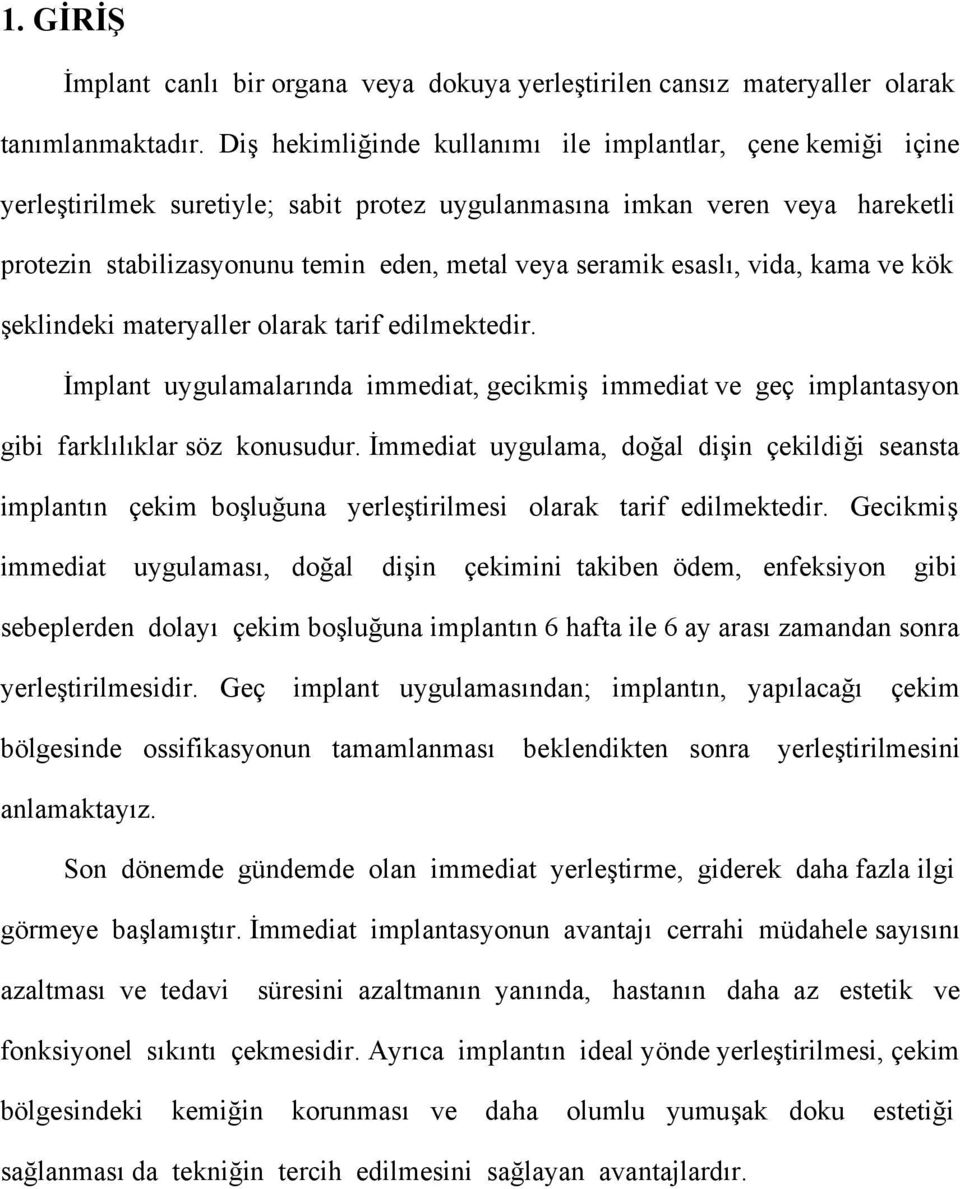 1. GİRİŞ

İmplant canlı bir organa veya dokuya yerleştirilen cansız materyaller olarak tanımlanmaktadır. Diş hekimliğinde kullanımı ile implantlar, çene kemiği içine yerleştirilmek suretiyle; sabit protez uygulanmasına imkan veren veya hareketli protezin stabilizasyonunu temin eden, metal veya seramik esaslı, vida, kama ve kök şeklindeki materyaller olarak tarif edilmektedir.

İmplant uygulamalarında immediat, gecikmiş immediat ve geç implantasyon gibi farklılıklar söz konusudur. İmmediat uygulama, doğal dişin çekildiği seansta implantın çekim boşluğuna yerleştirilmesi olarak tarif edilmektedir. Gecikmiş immediat uygulaması, doğal dişin çekimini takiben ödem, enfeksiyon gibi sebeplerden dolayı çekim boşluğuna implantın 6 hafta ile 6 ay arası zamandan sonra yerleştirilmesidir. Geç implant uygulamasından; implantın, yapılacağı çekim bölgesinde ossifikasyonun tamamlanması beklendikten sonra yerleştirilmesini anlamaktayız.

Son dönemde gündemde olan immediat yerleştirme, giderek daha fazla ilgi görmeye başlamıştır. İmmediat implantasyonun avantajı cerrahi müdahele sayısını azaltması ve tedavi süresini azaltmanın yanında, hastanın daha az estetik ve fonksiyonel sıkıntı çekmesidir. Ayrıca implantın ideal yönde yerleştirilmesi, çekim bölgesindeki kemiğin korunması ve daha olumlu yumuşak doku estetiği sağlanması da tekniğin tercih edilmesini sağlayan avantajlardır.